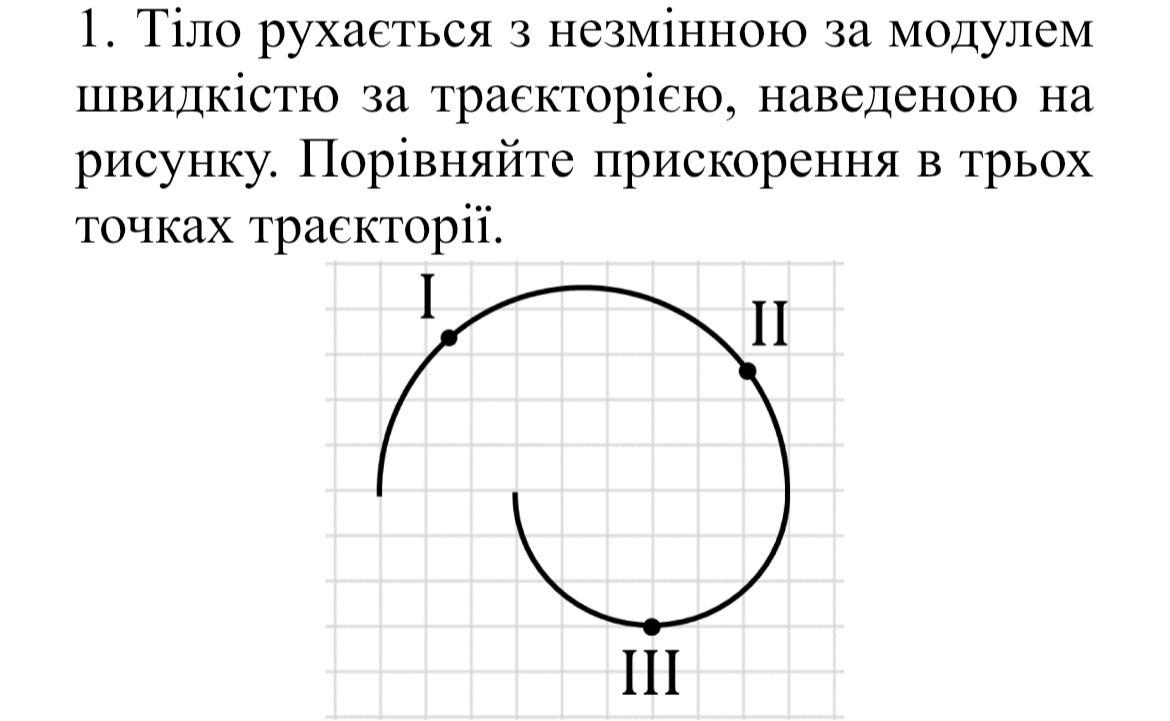 1. Тіло рухається з незмінною за модулем швидкістю за траєкторією, наведеною на рисунку. Порівняйте прискорення в трьох точках траєкторії.

I

II

III